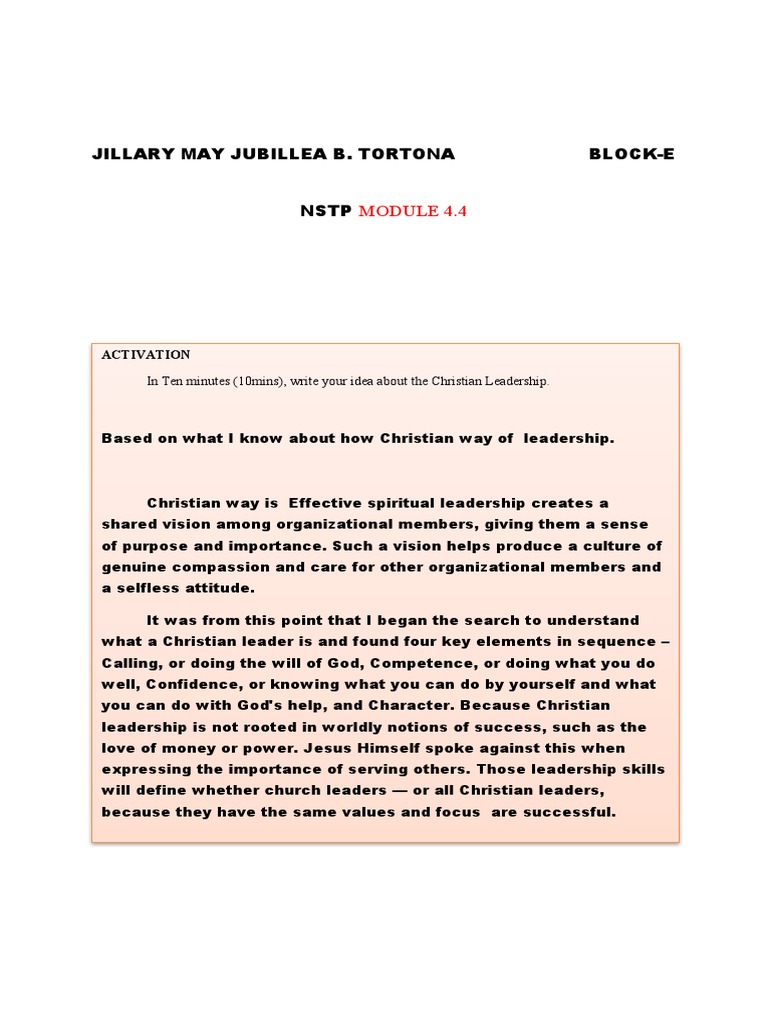 JILLARY MAY JUBILLEA B. TORTONA BLOCK-E

NSTP MODULE 4.4

ACTIVATION

In Ten minutes (10mins), write your idea about the Christian Leadership.

Based on what I know about how Christian way of leadership.

Christian way is Effective spiritual leadership creates a shared vision among organizational members, giving them a sense of purpose and importance. Such a vision helps produce a culture of genuine compassion and care for other organizational members and a selfless attitude.

It was from this point that I began the search to understand what a Christian leader is and found four key elements in sequence – Calling, or doing the will of God, Competence, or doing what you do well, Confidence, or knowing what you can do by yourself and what you can do with God's help, and Character. Because Christian leadership is not rooted in worldly notions of success, such as the love of money or power. Jesus Himself spoke against this when expressing the importance of serving others. Those leadership skills will define whether church leaders — or all Christian leaders, because they have the same values and focus are successful.